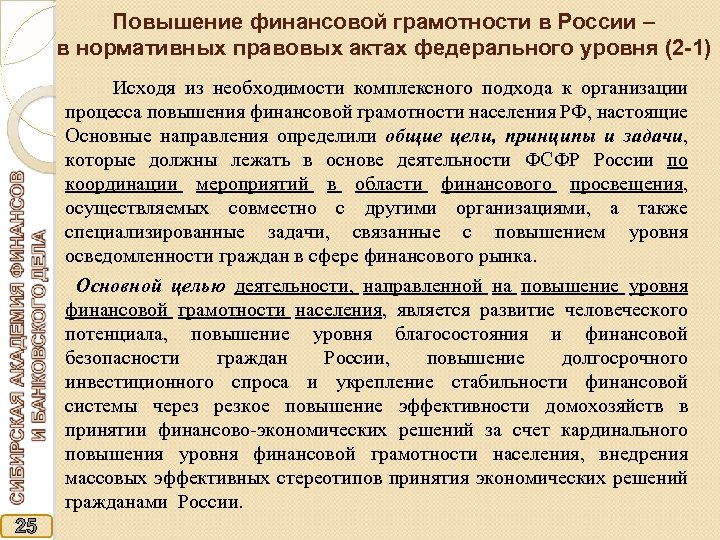 Повышение финансовой грамотности в России – в нормативных правовых актах федерального уровня (2-1)

Исходя из необходимости комплексного подхода к организации процесса повышения финансовой грамотности населения РФ, настоящие Основные направления определили общие цели, принципы и задачи, которые должны лежать в основе деятельности ФСФР России по координации мероприятий в области финансового просвещения, осуществляемых совместно с другими организациями, а также специализированные задачи, связанные с повышением уровня осведомленности граждан в сфере финансового рынка.

Основной целью деятельности, направленной на повышение уровня финансовой грамотности населения, является развитие человеческого потенциала, повышение уровня благосостояния и финансовой безопасности граждан России, повышение долгосрочного инвестиционного спроса и укрепление стабильности финансовой системы через резкое повышение эффективности домохозяйств в принятии финансово-экономических решений за счет кардинального повышения уровня финансовой грамотности населения, внедрения массовых эффективных стереотипов принятия экономических решений гражданами России.

СИБИРСКАЯ АКАДЕМИЯ ФИНАНСОВ И БАНКОВСКОГО ДЕЛА

25